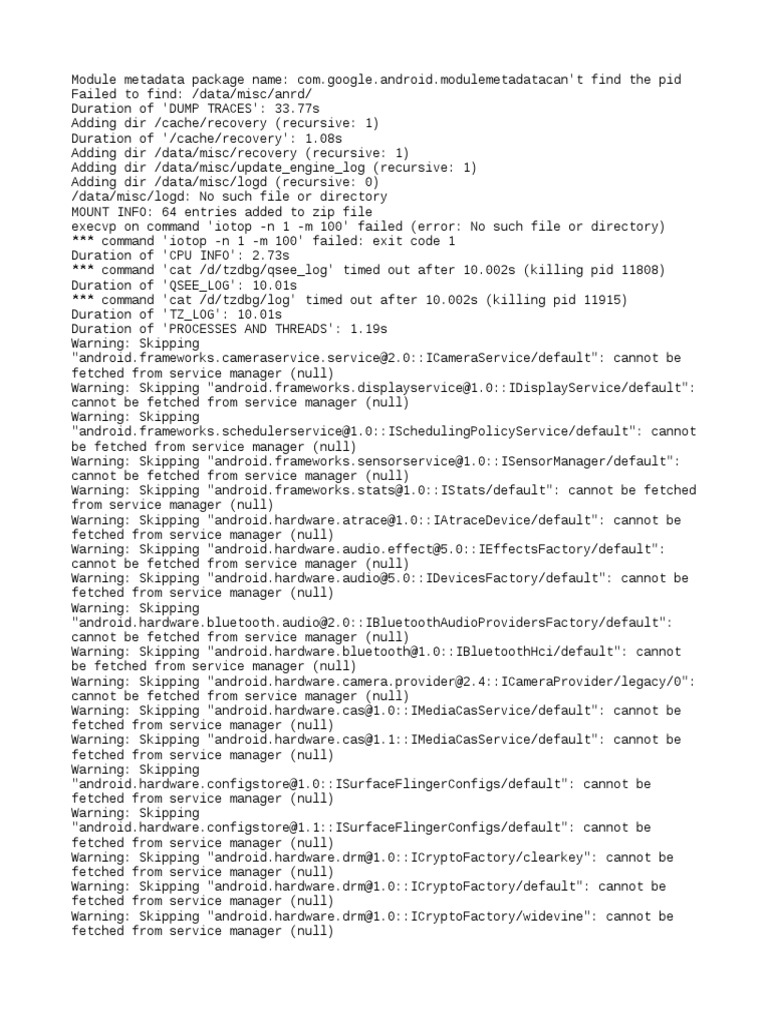 Module metadata package name: com.google.android.modulemetadatacan't find the pid
Failed to find: /data/misc/anrd/
Duration of 'DUMP TRACES': 33.77s
Adding dir /cache/recovery (recursive: 1)
Duration of '/cache/recovery': 1.08s
Adding dir /data/misc/recovery (recursive: 1)
Adding dir /data/misc/update_engine_log (recursive: 1)
Adding dir /data/misc/logd (recursive: 0)
/data/misc/logd: No such file or directory
MOUNT INFO: 64 entries added to zip file
execvp on command 'iotop -n 1 -m 100' failed (error: No such file or directory)
*** command 'iotop -n 1 -m 100' failed: exit code 1
Duration of 'CPU INFO': 2.73s
*** command 'cat /d/tzdbg/qsee_log' timed out after 10.002s (killing pid 11808)
Duration of 'QSEE_LOG': 10.01s
*** command 'cat /d/tzdbg/log' timed out after 10.002s (killing pid 11915)
Duration of 'TZ_LOG': 10.01s
Duration of 'PROCESSES AND THREADS': 1.19s
Warning: Skipping "android.frameworks.cameraservice.service@2.0::ICameraService/default": cannot be fetched from service manager (null)
Warning: Skipping "android.frameworks.displayservice@1.0::IDisplayService/default": cannot be fetched from service manager (null)
Warning: Skipping "android.frameworks.schedulerservice@1.0::ISchedulingPolicyService/default": cannot be fetched from service manager (null)
Warning: Skipping "android.frameworks.sensorservice@1.0::ISensorManager/default": cannot be fetched from service manager (null)
Warning: Skipping "android.frameworks.stats@1.0::IStats/default": cannot be fetched from service manager (null)
Warning: Skipping "android.hardware.atrace@1.0::IAtraceDevice/default": cannot be fetched from service manager (null)
Warning: Skipping "android.hardware.audio.effect@5.0::IEffectsFactory/default": cannot be fetched from service manager (null)
Warning: Skipping "android.hardware.audio@5.0::IDevicesFactory/default": cannot be fetched from service manager (null)
Warning: Skipping "android.hardware.bluetooth.audio@2.0::IBluetoothAudioProvidersFactory/default": cannot be fetched from service manager (null)
Warning: Skipping "android.hardware.bluetooth@1.0::IBluetoothHci/default": cannot be fetched from service manager (null)
Warning: Skipping "android.hardware.camera.provider@2.4::ICameraProvider/legacy/0": cannot be fetched from service manager (null)
Warning: Skipping "android.hardware.cas@1.0::IMediaCasService/default": cannot be fetched from service manager (null)
Warning: Skipping "android.hardware.cas@1.1::IMediaCasService/default": cannot be fetched from service manager (null)
Warning: Skipping "android.hardware.configstore@1.0::ISurfaceFlingerConfigs/default": cannot be fetched from service manager (null)
Warning: Skipping "android.hardware.configstore@1.1::ISurfaceFlingerConfigs/default": cannot be fetched from service manager (null)
Warning: Skipping "android.hardware.drm@1.0::ICryptoFactory/clearkey": cannot be fetched from service manager (null)
Warning: Skipping "android.hardware.drm@1.0::ICryptoFactory/default": cannot be fetched from service manager (null)
Warning: Skipping "android.hardware.drm@1.0::ICryptoFactory/widevine": cannot be fetched from service manager (null)